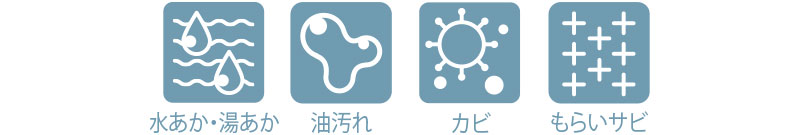 水あか・湯あか

油汚れ

カビ

もらいサビ